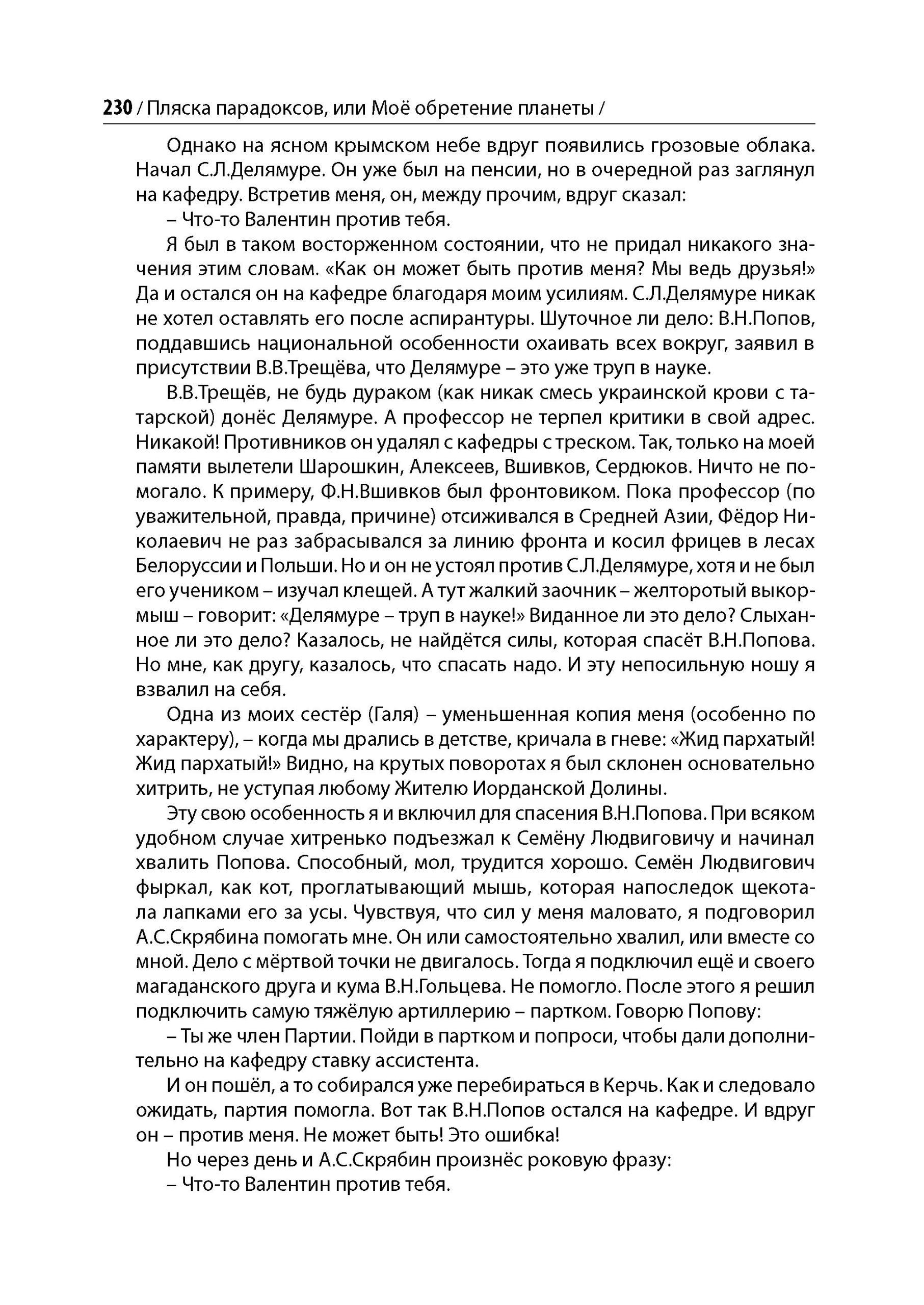 230 / Пляска парадоксов, или Моё обретение планеты /

Однако на ясном крымском небе вдруг появились грозовые облака. Начал С.Л.Делямуре. Он уже был на пенсии, но в очередной раз заглянул на кафедру. Встретив меня, он, между прочим, вдруг сказал:

– Что-то Валентин против тебя.

Я был в таком восторженном состоянии, что не придал никакого значения этим словам. «Как он может быть против меня? Мы ведь друзья!» Да и остался он на кафедре благодаря моим усилиям. С.Л.Делямуре никак не хотел оставлять его после аспирантуры. Шуточное ли дело: В.Н.Попов, поддавшись национальной особенности охаивать всех вокруг, заявил в присутствии В.В.Трещёва, что Делямуре – это уже труп в науке.

В.В.Трещёв, не будь дураком (как никак смесь украинской крови с татарской) донёс Делямуре. А профессор не терпел критики в свой адрес. Никакой! Противников он удалял с кафедры с треском. Так, только на моей памяти вылетели Шарошкин, Алексеев, Вшивков, Сердюков. Ничто не помогало. К примеру, Ф.Н.Вшивков был фронтовиком. Пока профессор (по уважительной, правда, причине) отсиживался в Средней Азии, Фёдор Николаевич не раз забрасывался за линию фронта и косил фрицев в лесах Белоруссии и Польши. Но и он не устоял против С.Л.Делямуре, хотя и не был его учеником – изучал клещей. А тут жалкий заочник – желторотый выкормыш – говорит: «Делямуре – труп в науке!» Виданное ли это дело? Слыханное ли это дело? Казалось, не найдётся силы, которая спасёт В.Н.Попова. Но мне, как другу, казалось, что спасать надо. И эту непосильную ношу я взвалил на себя.

Одна из моих сестёр (Галя) – уменьшенная копия меня (особенно по характеру), – когда мы дрались в детстве, кричала в гневе: «Жид пархатый! Жид пархатый!» Видно, на крутых поворотах я был склонен основательно хитрить, не уступая любому Жителю Иорданской Долины.

Эту свою особенность я и включил для спасения В.Н.Попова. При всяком удобном случае хитренько подъезжал к Семёну Людвиговичу и начинал хвалить Попова. Способный, мол, трудится хорошо. Семён Людвигович фыркал, как кот, проглатывающий мышь, которая напоследок щекотала лапками его за усы. Чувствуя, что сил у меня маловато, я подговорил А.С.Скрябина помогать мне. Он или самостоятельно хвалил, или вместе со мной. Дело с мёртвой точки не двигалось. Тогда я подключил ещё и своего магаданского друга и кума В.Н.Гольцева. Не помогло. После этого я решил подключить самую тяжёлую артиллерию – партком. Говорю Попову:

– Ты же член Партии. Пойди в партком и попроси, чтобы дали дополнительно на кафедру ставку ассистента.

И он пошёл, а то собирался уже перебираться в Керчь. Как и следовало ожидать, партия помогла. Вот так В.Н.Попов остался на кафедре. И вдруг он – против меня. Не может быть! Это ошибка!

Но через день и А.С.Скрябин произнёс роковую фразу:

– Что-то Валентин против тебя.